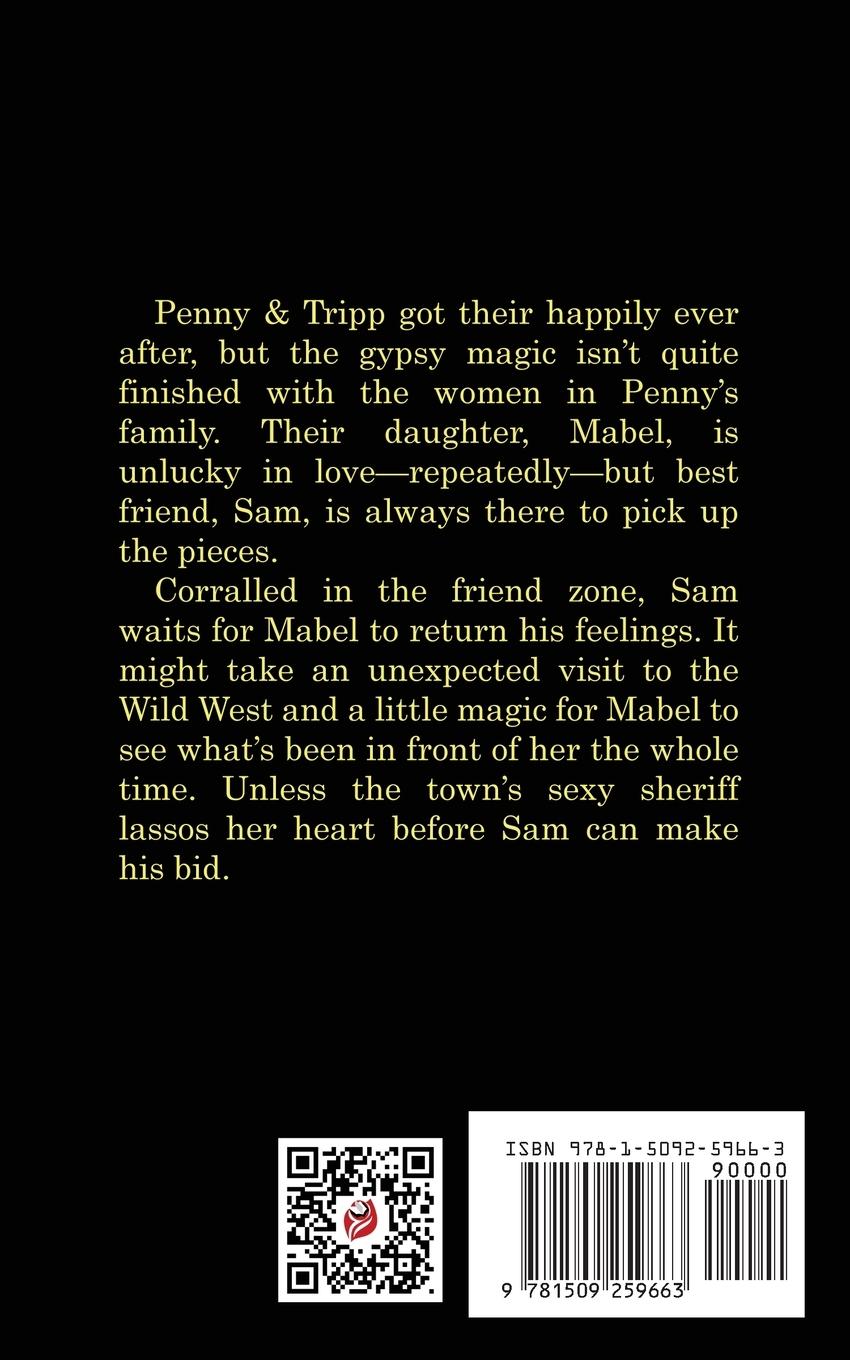 Penny & Tripp got their happily ever after, but the gypsy magic isn't quite finished with the women in Penny's family. Their daughter, Mabel, is unlucky in love—repeatedly—but best friend, Sam, is always there to pick up the pieces.

Corralled in the friend zone, Sam waits for Mabel to return his feelings. It might take an unexpected visit to the Wild West and a little magic for Mabel to see what's been in front of her the whole time. Unless the town's sexy sheriff lassos her heart before Sam can make his bid.

ISBN 978-1-5092-5966-3
90000
9 781509 259663